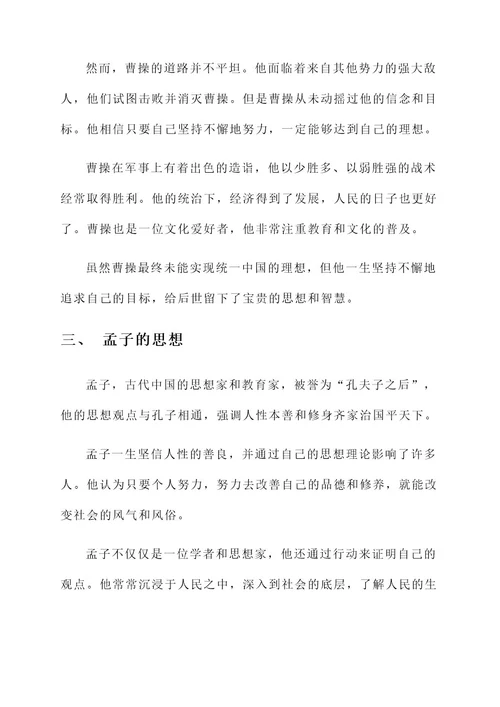 然而，曹操的道路并不平坦。他面临着来自其他势力的强大敌人，他们试图击败并消灭曹操。但是曹操从未动摇过他的信念和目标。他相信只要自己坚持不懈地努力，一定能够达到自己的理想。

曹操在军事上有着出色的造诣，他以少胜多、以弱胜强的战术经常取得胜利。他的统治下，经济得到了发展，人民的日子也更好了。曹操也是一位文化爱好者，他非常注重教育和文化的普及。

虽然曹操最终未能实现统一中国的理想，但他一生坚持不懈地追求自己的目标，给后世留下了宝贵的思想和智慧。

三、 孟子的思想

孟子，古代中国的思想家和教育家，被誉为“孔夫子之后”，他的思想观点与孔子相通，强调人性本善和修身齐家治国平天下。

孟子一生坚信人性的善良，并通过自己的思想理论影响了许多人。他认为只要个人努力，努力去改善自己的品德和修养，就能改变社会的风气和风俗。

孟子不仅仅是一位学者和思想家，他还通过行动来证明自己的观点。他常常沉浸于人民之中，深入到社会的底层，了解人民的生